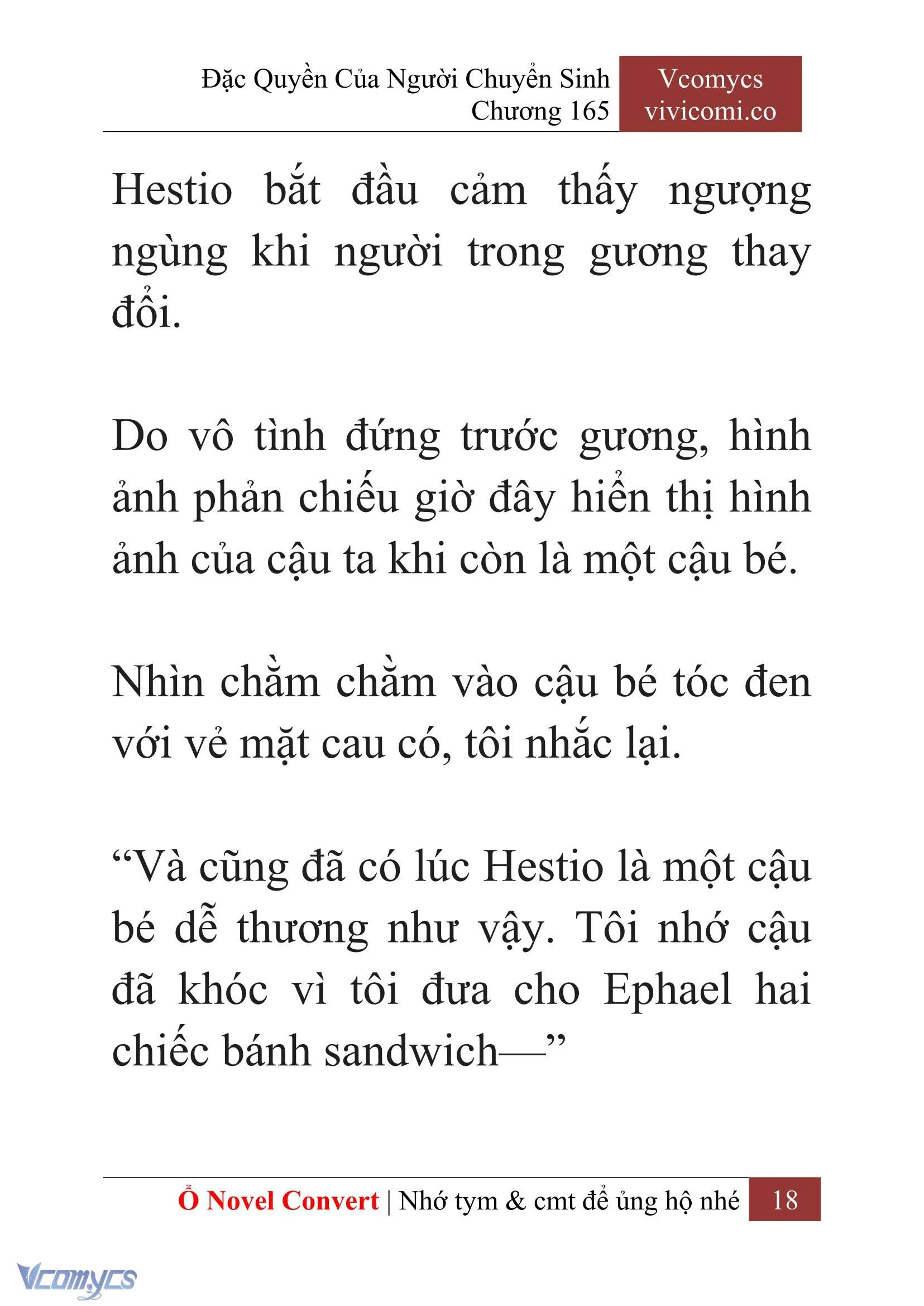 Đặc Quyền Của Người Chuyển Sinh
Chương 165

Vcomycs
vivicomi.co

Hestio bắt đầu cảm thấy ngượng ngùng khi người trong gương thay đổi.

Do vô tình đứng trước gương, hình ảnh phản chiếu giờ đây hiển thị hình ảnh của cậu ta khi còn là một cậu bé.

Nhìn chằm chằm vào cậu bé tóc đen với vẻ mặt cau có, tôi nhắc lại.

“Và cũng đã có lúc Hestio là một cậu bé dễ thương như vậy. Tôi nhớ cậu đã khóc vì tôi đưa cho Ephael hai chiếc bánh sandwich—”

Ổ Novel Convert | Nhớ tym & cmt để ủng hộ nhé 18

Vcomycs